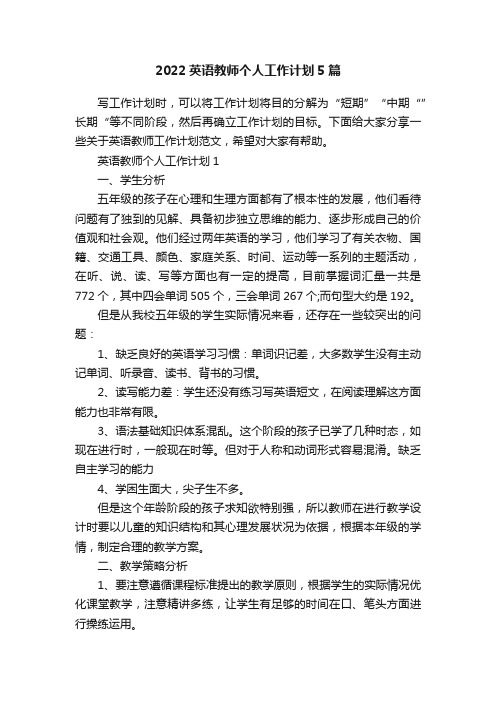 2022 英语教师个人工作计划 5 篇

写工作计划时，可以将工作计划将目的分解为“短期”“中期“”长期“等不同阶段，然后再确立工作计划的目标。下面给大家分享一些关于英语教师工作计划范文，希望对大家有帮助。

英语教师个人工作计划 1

一、学生分析

五年级的孩子在心理和生理方面都有了根本性的发展，他们看待问题有了独到的见解、具备初步独立思维的能力、逐步形成自己的价值观和社会观。他们经过两年英语的学习，他们学习了有关衣物、国籍、交通工具、颜色、家庭关系、时间、运动等一系列的主题活动，在听、说、读、写等方面也有一定的提高，目前掌握词汇量一共是 772 个，其中四会单词 505 个，三会单词 267 个;而句型大约是 192。

但是从我校五年级的学生实际情况来看，还存在一些较突出的问题：

1、缺乏良好的英语学习习惯：单词识记差，大多数学生没有主动记单词、听录音、读书、背书的习惯。

2、读写能力差：学生还没有练习写英语短文，在阅读理解这方面能力也非常有限。

3、语法基础知识体系混乱。这个阶段的孩子已学了几种时态，如现在进行时，一般现在时等。但对于人称和动词形式容易混淆。缺乏自主学习的能力

4、学困生面大，尖子生不多。

但是这个年龄阶段的孩子求知欲特别强，所以教师在进行教学设计时要以儿童的知识结构和其心理发展状况为依据，根据本年级的学情，制定合理的教学方案。

二、教学策略分析

1、要注意遵循课程标准提出的教学原则，根据学生的实际情况优化课堂教学，注意精讲多练，让学生有足够的时间在口、笔头方面进行操练运用。